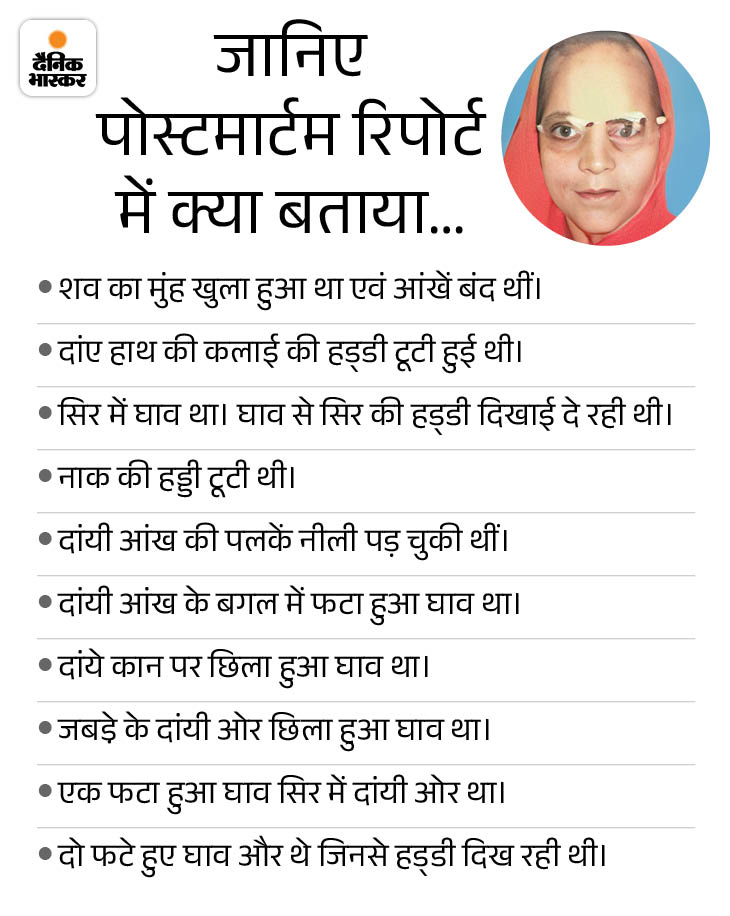 दैनिक भास्कर

जानिए पोस्टमार्टम रिपोर्ट में क्या बताया...

• शव का मुंह खुला हुआ था एवं आंखें बंद थीं।

• दांए हाथ की कलाई की हड्डी टूटी हुई थी।

• सिर में घाव था। घाव से सिर की हड्डी दिखाई दे रही थी।

• नाक की हड्डी टूटी थी।

• दांयी आंख की पलकें नीली पड़ चुकी थीं।

• दांयी आंख के बगल में फटा हुआ घाव था।

• दांये कान पर छिला हुआ घाव था।

• जबड़े के दांयी ओर छिला हुआ घाव था।

• एक फटा हुआ घाव सिर में दांयी ओर था।

• दो फटे हुए घाव और थे जिनसे हड्डी दिख रही थी।